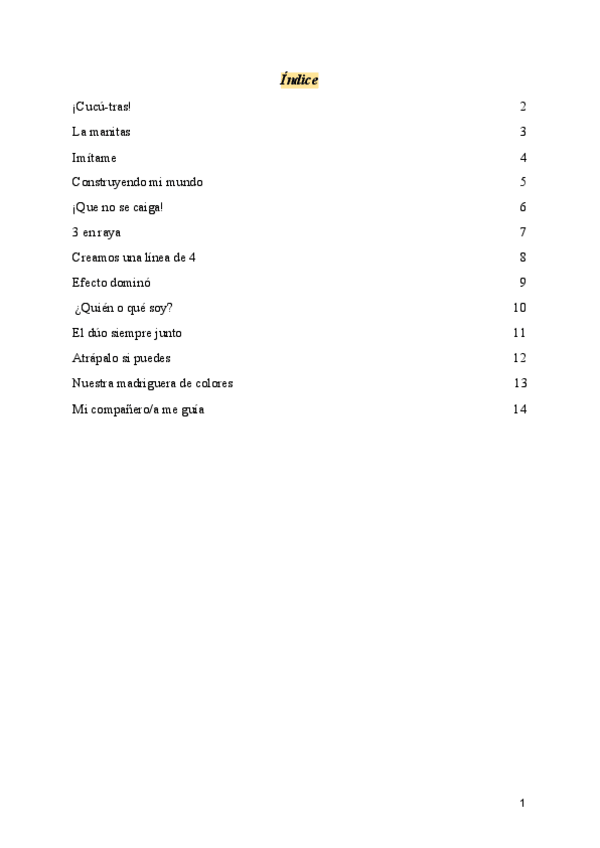 Índice

¡Cucú-tras! 2

La manitas 3

Imítame 4

Construyendo mi mundo 5

¡Que no se caiga! 6

3 en raya 7

Creamos una línea de 4 8

Efecto dominó 9

¿Quién o qué soy? 10

El dúo siempre junto 11

Atrápalo si puedes 12

Nuestra madriguera de colores 13

Mi compañero/a me guía 14

1